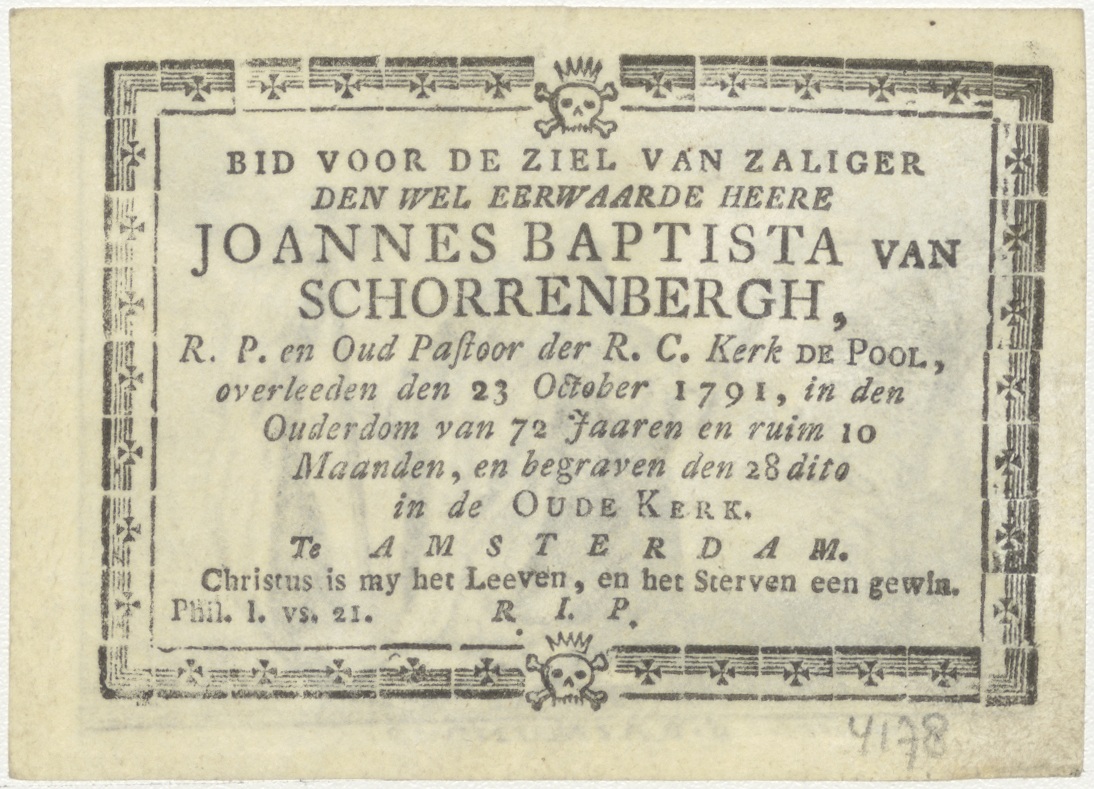 BID VOOR DE ZIEL VAN ZALIGER
DEN WEL EERWAARDE HEERE
JOANNES BAPTISTA VAN
SCHORRENBERGH,
R. P. en Oud Paſtoor der R. C. Kerk DE POOL,
overleeden den 23 October 1791, in den
Ouderdom van 72 Jaaren en ruim 10
Maanden, en begraven den 28 dito
in de OUDE KERK.

Te AMSTERDAM.

Christus is my het Leeven, en het Sterven een gewin.
Phil. I. vs. 21. R. I. P.

4178